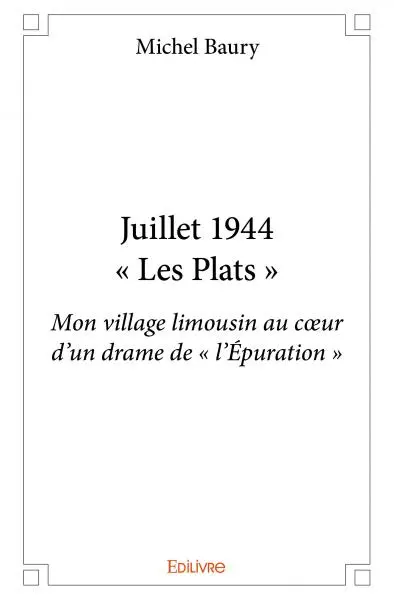 Michel Baury

Juillet 1944
« Les Plats »

Mon village limousin au cœur d'un drame de « l'Épuration »

Edilivre